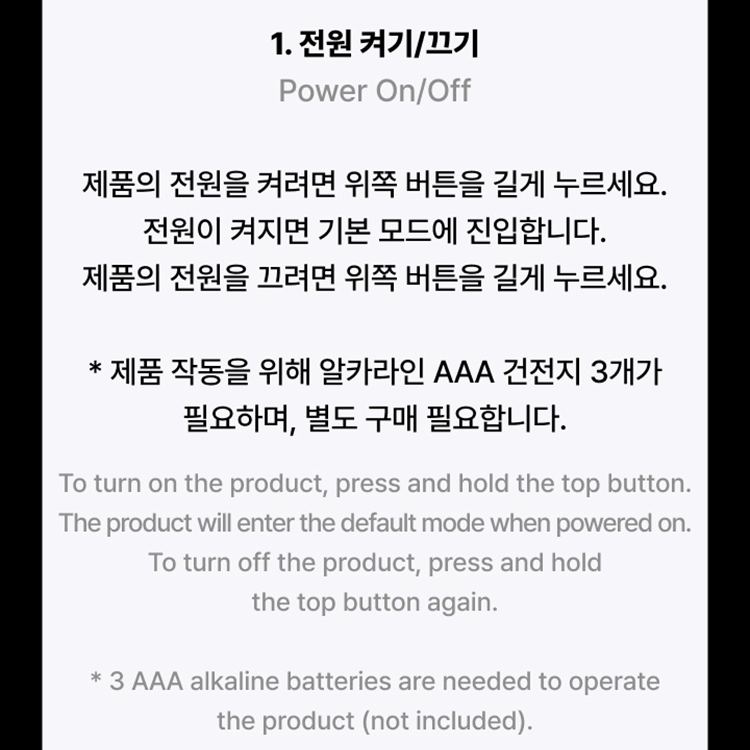 1. 전원 켜기/끄기

Power On/Off

제품의 전원을 켜려면 위쪽 버튼을 길게 누르세요. 전원이 켜지면 기본 모드에 진입합니다. 제품의 전원을 끄려면 위쪽 버튼을 길게 누르세요.

* 제품 작동을 위해 알카라인 AAA 건전지 3개가 필요하며, 별도 구매 필요합니다.

To turn on the product, press and hold the top button. The product will enter the default mode when powered on. To turn off the product, press and hold the top button again.

* 3 AAA alkaline batteries are needed to operate the product (not included).